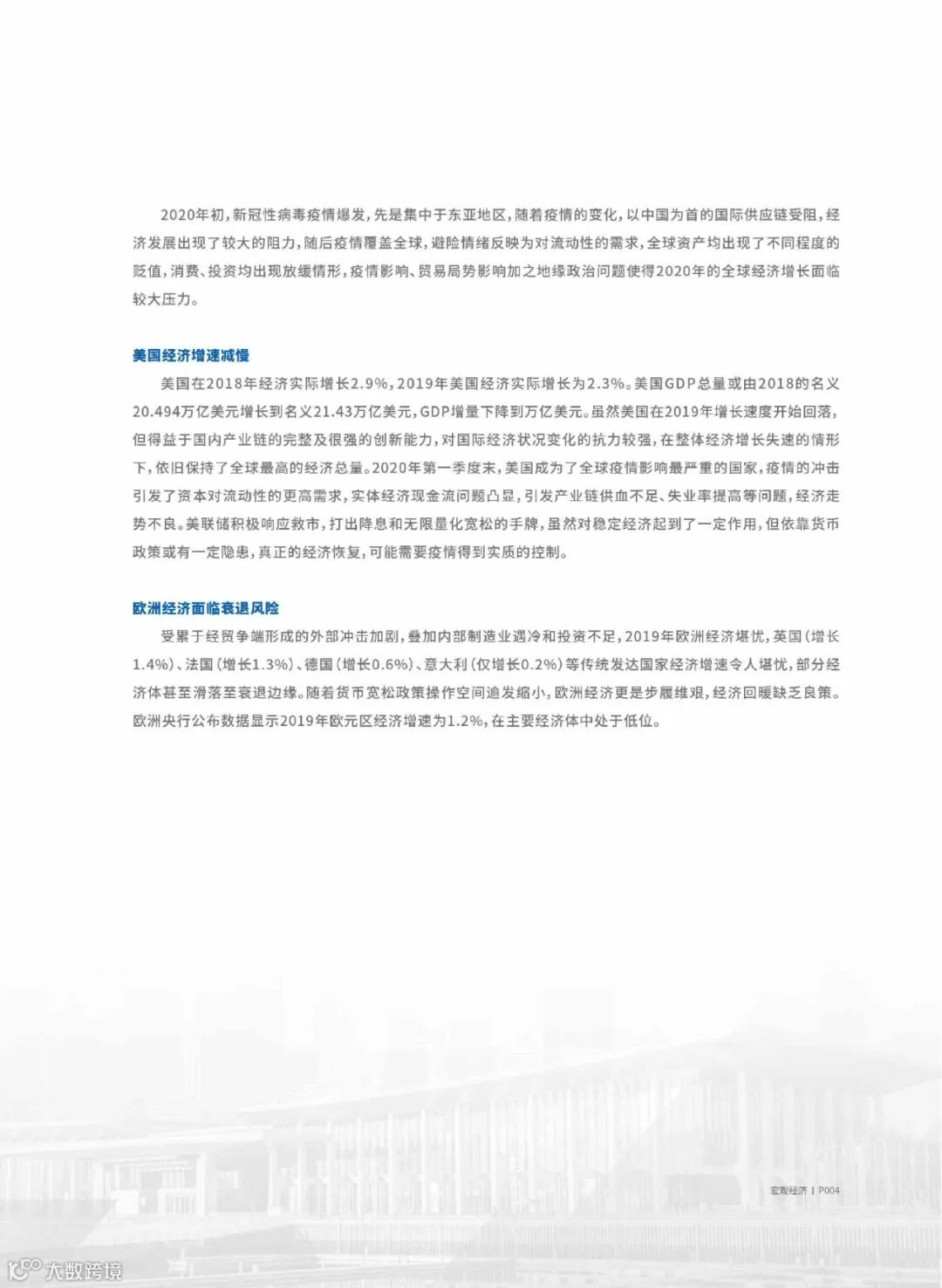 2020年初，新冠性病毒疫情爆发，先是集中于东亚地区，随着疫情的变化，以中国为首的国际供应链受阻，经济发展出现了较大的阻力，随后疫情覆盖全球，避险情绪反映为对流动性的需求，全球资产均出现了不同程度的贬值，消费、投资均出现放缓情形，疫情影响、贸易局势影响加之地缘政治问题使得2020年的全球经济增长面临较大压力。

美国经济增速减慢

美国在2018年经济实际增长2.9%，2019年美国经济实际增长为2.3%。美国GDP总量或由2018的名义20.494万亿美元增长到名义21.43万亿美元，GDP增量下降到万亿美元。虽然美国在2019年增长速度开始回落，但得益于国内产业链的完整及很强的创新能力，对国际经济状况变化的抗力较强，在整体经济增长失速的情形下，依旧保持了全球最高的经济总量。2020年第一季度末，美国成为了全球疫情影响最严重的国家，疫情的冲击引发了资本对流动性的更高需求，实体经济现金流问题凸显，引发产业链供血不足、失业率提高等问题，经济走势不良。美联储积极响应救市，打出降息和无限量化宽松的手牌，虽然对稳定经济起到了一定作用，但依靠货币政策或有一定隐患，真正的经济恢复，可能需要疫情得到实质的控制。

欧洲经济面临衰退风险

受累于经贸争端形成的外部冲击加剧，叠加内部制造业遇冷和投资不足，2019年欧洲经济堪忧，英国（增长1.4%）、法国（增长1.3%）、德国（增长0.6%）、意大利（仅增长0.2%）等传统发达国家经济增速令人堪忧，部分经济体甚至滑落至衰退边缘。随着货币宽松政策操作空间逾发缩小，欧洲经济更是步履维艰，经济回暖缺乏良策。欧洲央行公布数据显示2019年欧元区经济增速为1.2%，在主要经济体中处于低位。

宏观经济 | P004

大数跨境